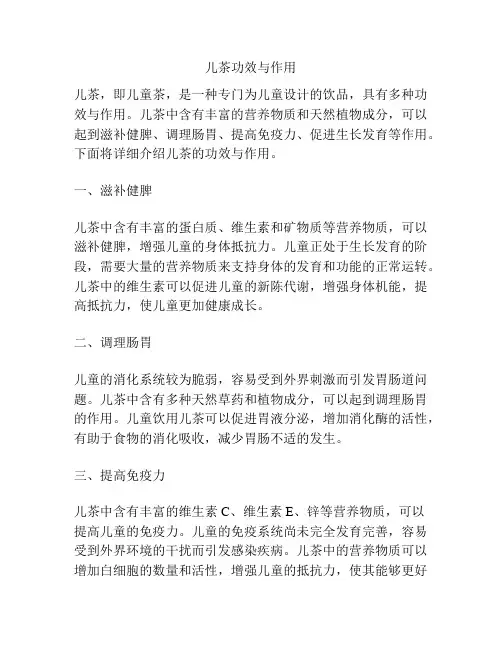 儿茶功效与作用

儿茶，即儿童茶，是一种专门为儿童设计的饮品，具有多种功效与作用。儿茶中含有丰富的营养物质和天然植物成分，可以起到滋补健脾、调理肠胃、提高免疫力、促进生长发育等作用。下面将详细介绍儿茶的功效与作用。

一、滋补健脾

儿茶中含有丰富的蛋白质、维生素和矿物质等营养物质，可以滋补健脾，增强儿童的身体抵抗力。儿童正处于生长发育的阶段，需要大量的营养物质来支持身体的发育和功能的正常运转。儿茶中的维生素可以促进儿童的新陈代谢，增强身体机能，提高抵抗力，使儿童更加健康成长。

二、调理肠胃

儿童的消化系统较为脆弱，容易受到外界刺激而引发胃肠道问题。儿茶中含有多种天然草药和植物成分，可以起到调理肠胃的作用。儿童饮用儿茶可以促进胃液分泌，增加消化酶的活性，有助于食物的消化吸收，减少胃肠不适的发生。

三、提高免疫力

儿茶中含有丰富的维生素 C、维生素 E、锌等营养物质，可以提高儿童的免疫力。儿童的免疫系统尚未完全发育完善，容易受到外界环境的干扰而引发感染疾病。儿茶中的营养物质可以增加白细胞的数量和活性，增强儿童的抵抗力，使其能够更好